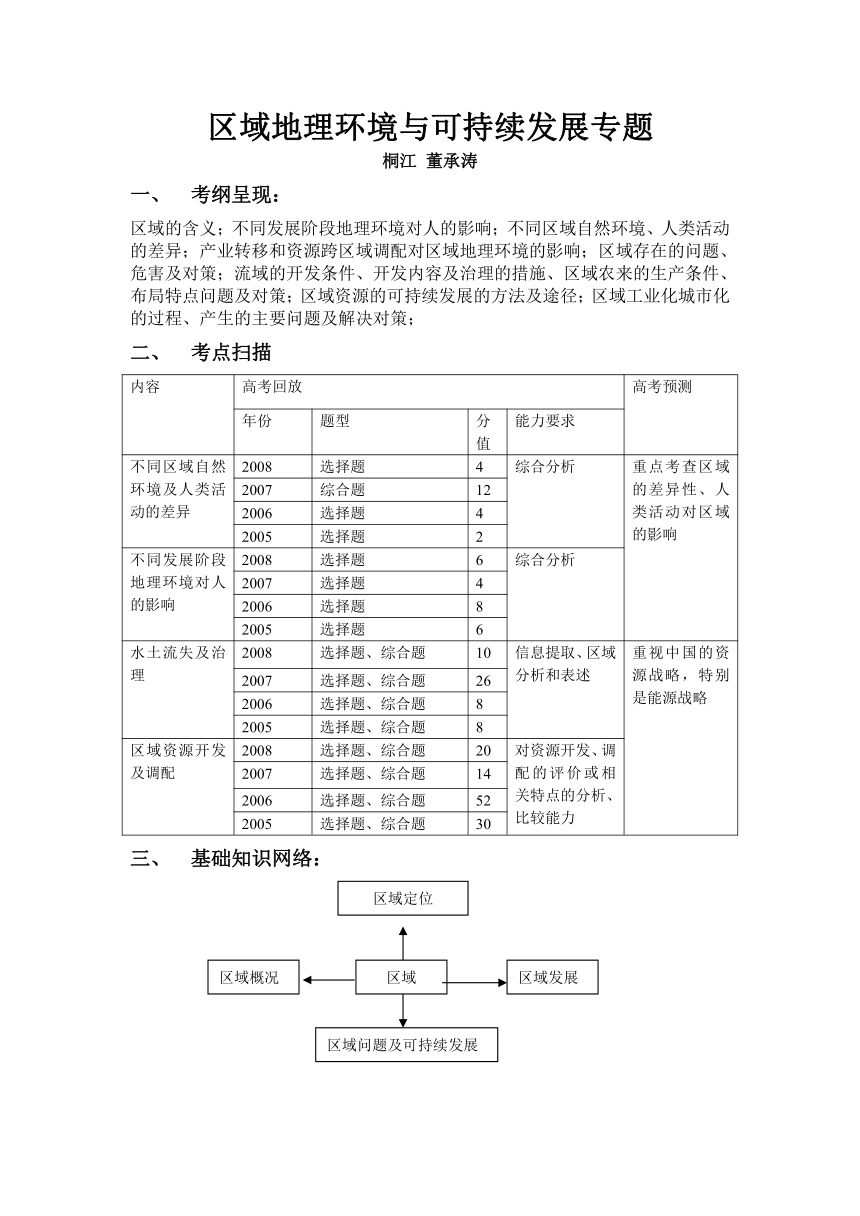 区域地理环境与可持续发展专题

桐江 董承涛

一、 考纲呈现：

区域的含义；不同发展阶段地理环境对人的影响；不同区域自然环境、人类活动的差异；产业转移和资源跨区域调配对区域地理环境的影响；区域存在的问题、危害及对策；流域的开发条件、开发内容及治理的措施、区域农来的生产条件、布局特点问题及对策；区域资源的可持续发展的方法及途径；区域工业化城市化的过程、产生的主要问题及解决对策；

二、 考点扫描

| 内容 | 高考回放 | | | | 高考预测 |
|---|---|---|---|---|---|
| | 年份 | 题型 | 分值 | 能力要求 | |
| 不同区域自然环境及人类活动的差异 | 2008 | 选择题 | 4 | 综合分析 | 重点考查区域的差异性、人类活动对区域的影响 |
| | 2007 | 综合题 | 12 | | |
| | 2006 | 选择题 | 4 | | |
| | 2005 | 选择题 | 2 | | |
| 不同发展阶段地理环境对人的影响 | 2008 | 选择题 | 6 | 综合分析 | |
| | 2007 | 选择题 | 4 | | |
| | 2006 | 选择题 | 8 | | |
| | 2005 | 选择题 | 6 | | |
| 水土流失及治理 | 2008 | 选择题、综合题 | 10 | 信息提取、区域分析和表述 | 重视中国的资源战略，特别是能源战略 |
| | 2007 | 选择题、综合题 | 26 | | |
| | 2006 | 选择题、综合题 | 8 | | |
| | 2005 | 选择题、综合题 | 8 | | |
| 区域资源开发及调配 | 2008 | 选择题、综合题 | 20 | 对资源开发、调配的评价或相关特点的分析、比较能力 | |
| | 2007 | 选择题、综合题 | 14 | | |
| | 2006 | 选择题、综合题 | 52 | | |
| | 2005 | 选择题、综合题 | 30 | | |

三、 基础知识网络：

区域定位

区域概况 区域 区域发展

区域问题及可持续发展